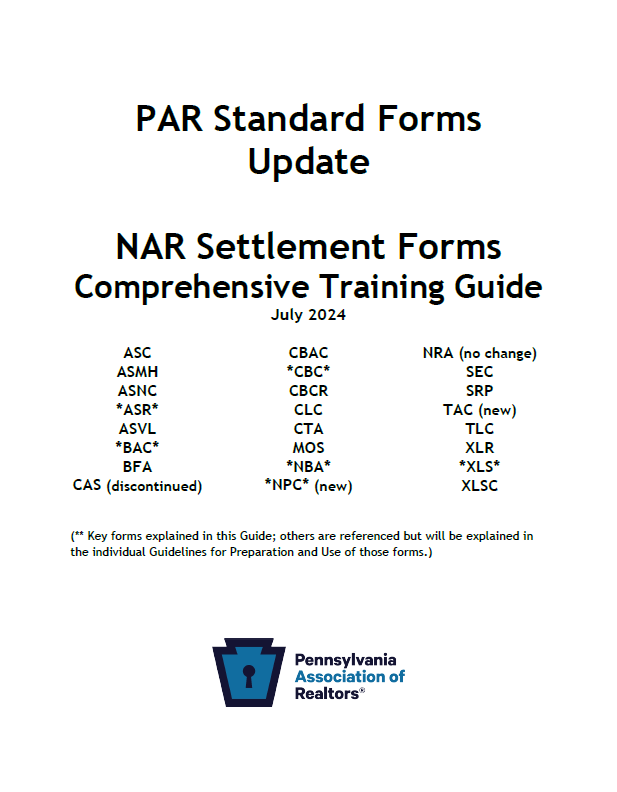 PAR Standard Forms Update

NAR Settlement Forms Comprehensive Training Guide
July 2024

ASC
ASMH
ASNC
*ASR*
ASVL
*BAC*
BFA
CAS (discontinued)

CBAC
*CBC*
CBCR
CLC
CTA
MOS
*NBA*
*NPC* (new)

NRA (no change)
SEC
SRP
TAC (new)
TLC
XLR
*XLS*
XLSC

(** Key forms explained in this Guide; others are referenced but will be explained in the individual Guidelines for Preparation and Use of those forms.)

Pennsylvania
Association of
Realtors®